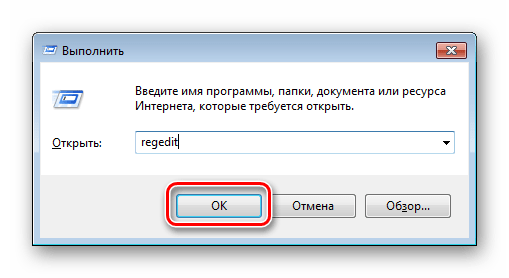 Выполнить

Введите имя программы, папки, документа или ресурса Интернета, которые требуется открыть.

Открыть: regedit

OK Отмена Обзор...